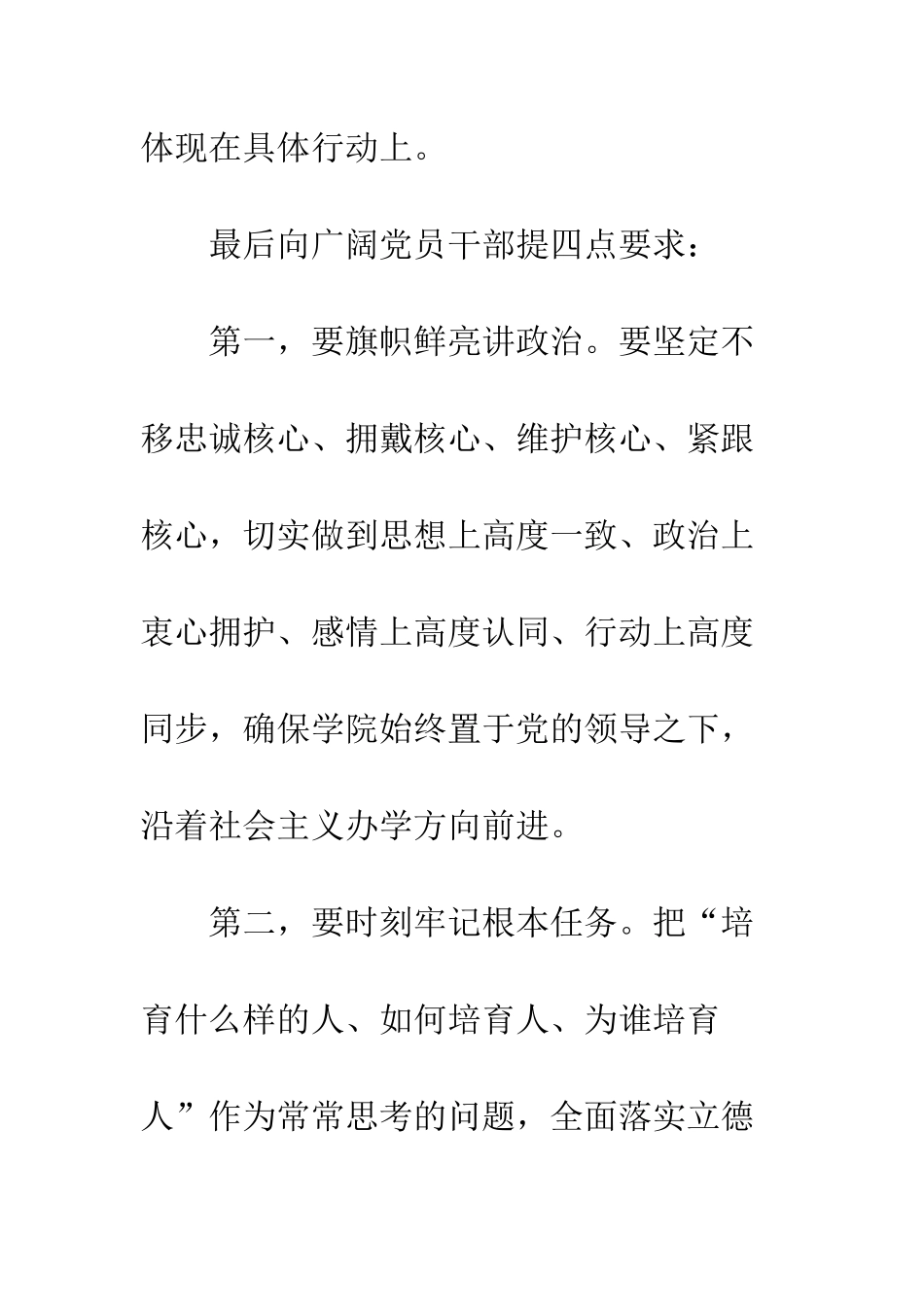 体现在具体行动上。

最后向广阔党员干部提四点要求：

第一，要旗帜鲜亮讲政治。要坚定不移忠诚核心、拥戴核心、维护核心、紧跟核心，切实做到思想上高度一致、政治上衷心拥护、感情上高度认同、行动上高度同步，确保学院始终置于党的领导之下，沿着社会主义办学方向前进。

第二，要时刻牢记根本任务。把“培育什么样的人、如何培育人、为谁培育人”作为常常思考的问题，全面落实立德